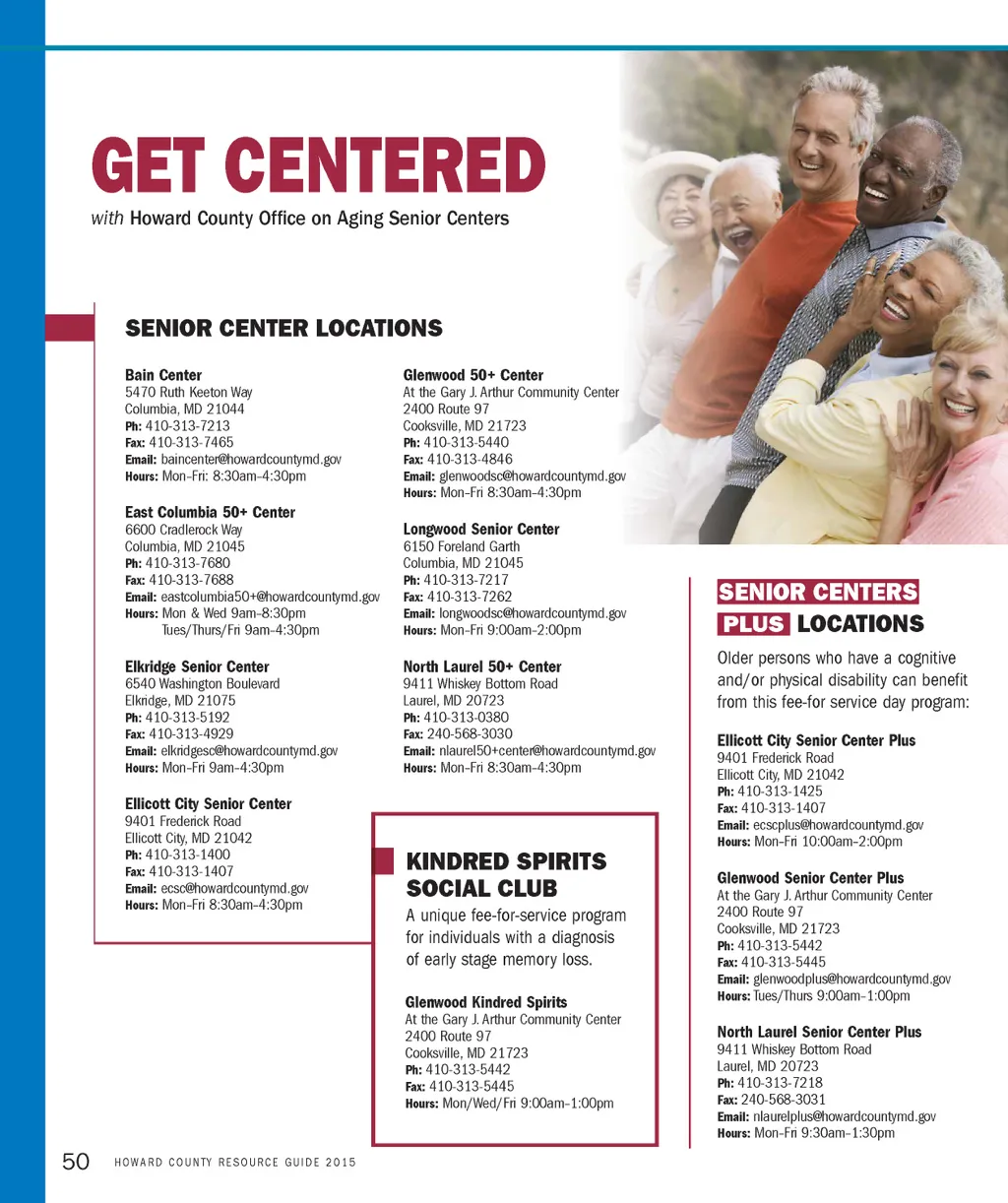 GET CENTERED

with Howard County Office on Aging Senior Centers

SENIOR CENTER LOCATIONS

Bain Center
5470 Ruth Keeton Way
Columbia, MD 21044
Ph: 410-313-7213
Fax: 410-313-7465
Email: baincenter@howardcountymd.gov
Hours: Mon–Fri: 8:30am–4:30pm

East Columbia 50+ Center
6600 Cradlerock Way
Columbia, MD 21045
Ph: 410-313-7680
Fax: 410-313-7688
Email: eastcolumbia50+@howardcountymd.gov
Hours: Mon & Wed 9am–8:30pm
Tues/Thurs/Fri 9am–4:30pm

Elkridge Senior Center
6540 Washington Boulevard
Elkridge, MD 21075
Ph: 410-313-5192
Fax: 410-313-4929
Email: elkridgesc@howardcountymd.gov
Hours: Mon–Fri 9am–4:30pm

Ellicott City Senior Center
9401 Frederick Road
Ellicott City, MD 21042
Ph: 410-313-1400
Fax: 410-313-1407
Email: ecsc@howardcountymd.gov
Hours: Mon–Fri 8:30am–4:30pm

Glenwood 50+ Center
At the Gary J. Arthur Community Center
2400 Route 97
Cooksville, MD 21723
Ph: 410-313-5440
Fax: 410-313-4846
Email: glenwoodsc@howardcountymd.gov
Hours: Mon–Fri 8:30am–4:30pm

Longwood Senior Center
6150 Foreland Garth
Columbia, MD 21045
Ph: 410-313-7217
Fax: 410-313-7262
Email: longwoodsc@howardcountymd.gov
Hours: Mon–Fri 9:00am–2:00pm

North Laurel 50+ Center
9411 Whiskey Bottom Road
Laurel, MD 20723
Ph: 410-313-0380
Fax: 240-568-3030
Email: nlaurel50+center@howardcountymd.gov
Hours: Mon–Fri 8:30am–4:30pm

KINDRED SPIRITS SOCIAL CLUB

A unique fee-for-service program for individuals with a diagnosis of early stage memory loss.

Glenwood Kindred Spirits
At the Gary J. Arthur Community Center
2400 Route 97
Cooksville, MD 21723
Ph: 410-313-5442
Fax: 410-313-5445
Hours: Mon/Wed/Fri 9:00am–1:00pm

SENIOR CENTERS PLUS LOCATIONS

Older persons who have a cognitive and/or physical disability can benefit from this fee-for service day program:

Ellicott City Senior Center Plus
9401 Frederick Road
Ellicott City, MD 21042
Ph: 410-313-1425
Fax: 410-313-1407
Email: ecscplus@howardcountymd.gov
Hours: Mon–Fri 10:00am–2:00pm

Glenwood Senior Center Plus
At the Gary J. Arthur Community Center
2400 Route 97
Cooksville, MD 21723
Ph: 410-313-5442
Fax: 410-313-5445
Email: glenwoodplus@howardcountymd.gov
Hours: Tues/Thurs 9:00am–1:00pm

North Laurel Senior Center Plus
9411 Whiskey Bottom Road
Laurel, MD 20723
Ph: 410-313-7218
Fax: 240-568-3031
Email: nlaurelplus@howardcountymd.gov
Hours: Mon–Fri 9:30am–1:30pm

50 HOWARD COUNTY RESOURCE GUIDE 2015